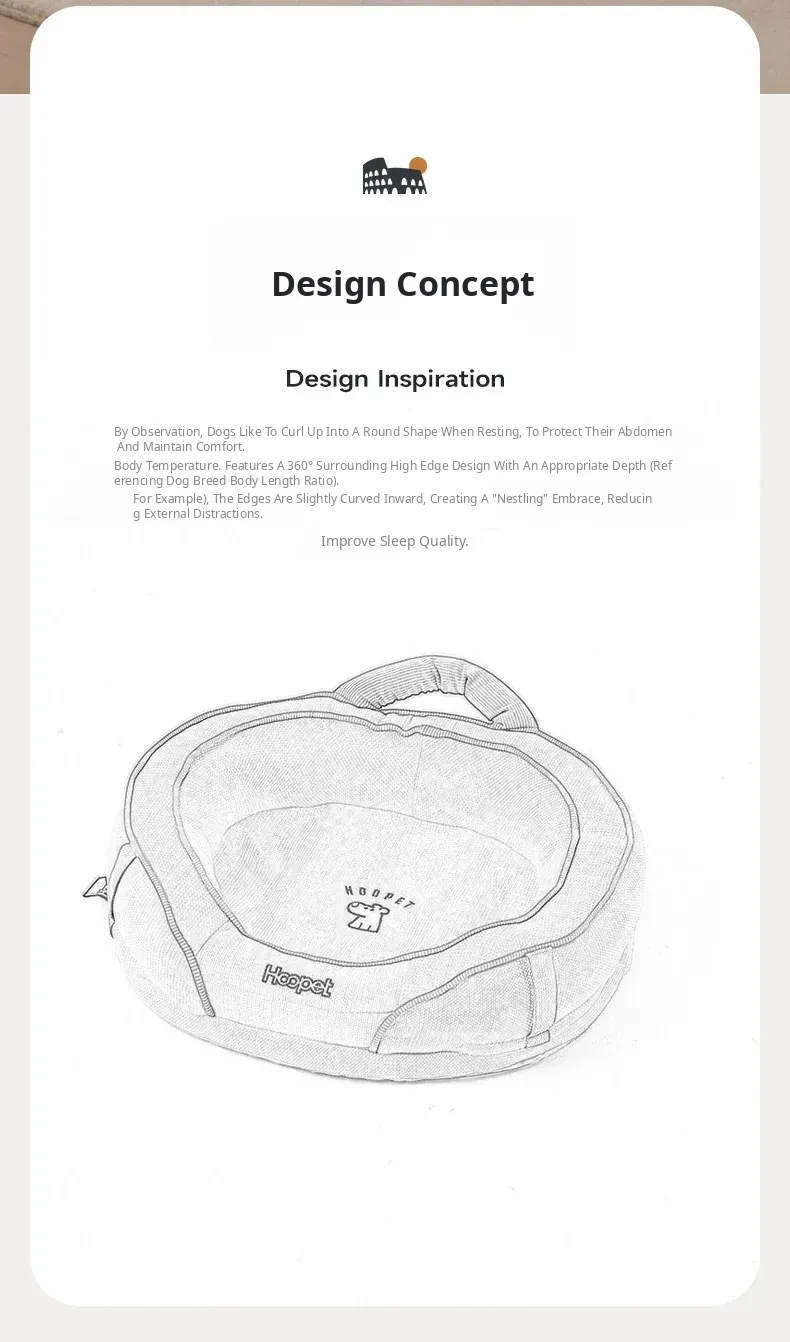 Design Concept

Design Inspiration

By Observation, Dogs Like To Curl Up Into A Round Shape When Resting, To Protect Their Abdomen And Maintain Comfort.

Body Temperature. Features A 360° Surrounding High Edge Design With An Appropriate Depth (Referencing Dog Breed Body Length Ratio).

For Example), The Edges Are Slightly Curved Inward, Creating A "Nestling" Embrace, Reducing External Distractions.

Improve Sleep Quality.

HOOPET

Hoopet